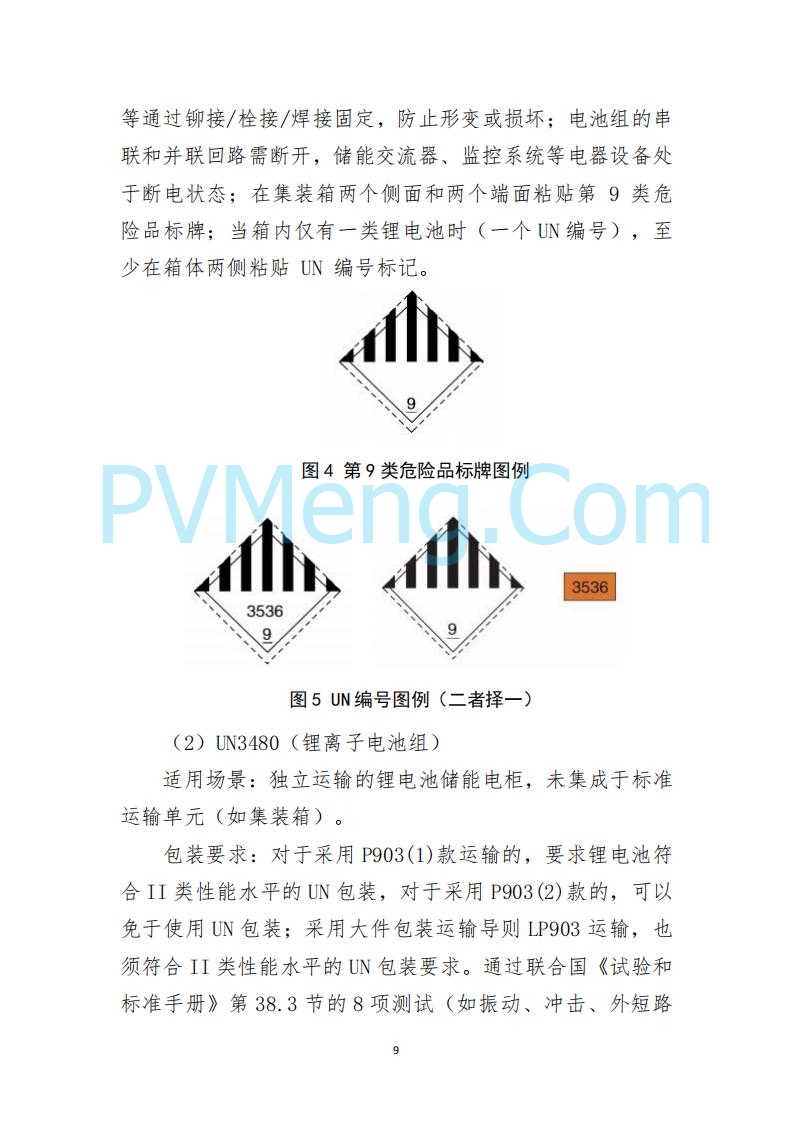 等通过铆接/栓接/焊接固定，防止形变或损坏；电池组的串联和并联回路需断开，储能交流器、监控系统等电器设备处于断电状态；在集装箱两个侧面和两个端面粘贴第 9 类危险品标牌；当箱内仅有一类锂电池时（一个 UN 编号），至少在箱体两侧粘贴 UN 编号标记。

9

图 4 第 9 类危险品标牌图例

PVMeng.Com

3536
9

9

3536

图 5 UN 编号图例（二者择一）

（2）UN3480（锂离子电池组）

适用场景：独立运输的锂电池储能电柜，未集成于标准运输单元（如集装箱）。

包装要求：对于采用 P903(1)款运输的，要求锂电池符合 II 类性能水平的 UN 包装，对于采用 P903(2)款的，可以免于使用 UN 包装；采用大件包装运输导则 LP903 运输，也须符合 II 类性能水平的 UN 包装要求。通过联合国《试验和标准手册》第 38.3 节的 8 项测试（如振动、冲击、外短路

9